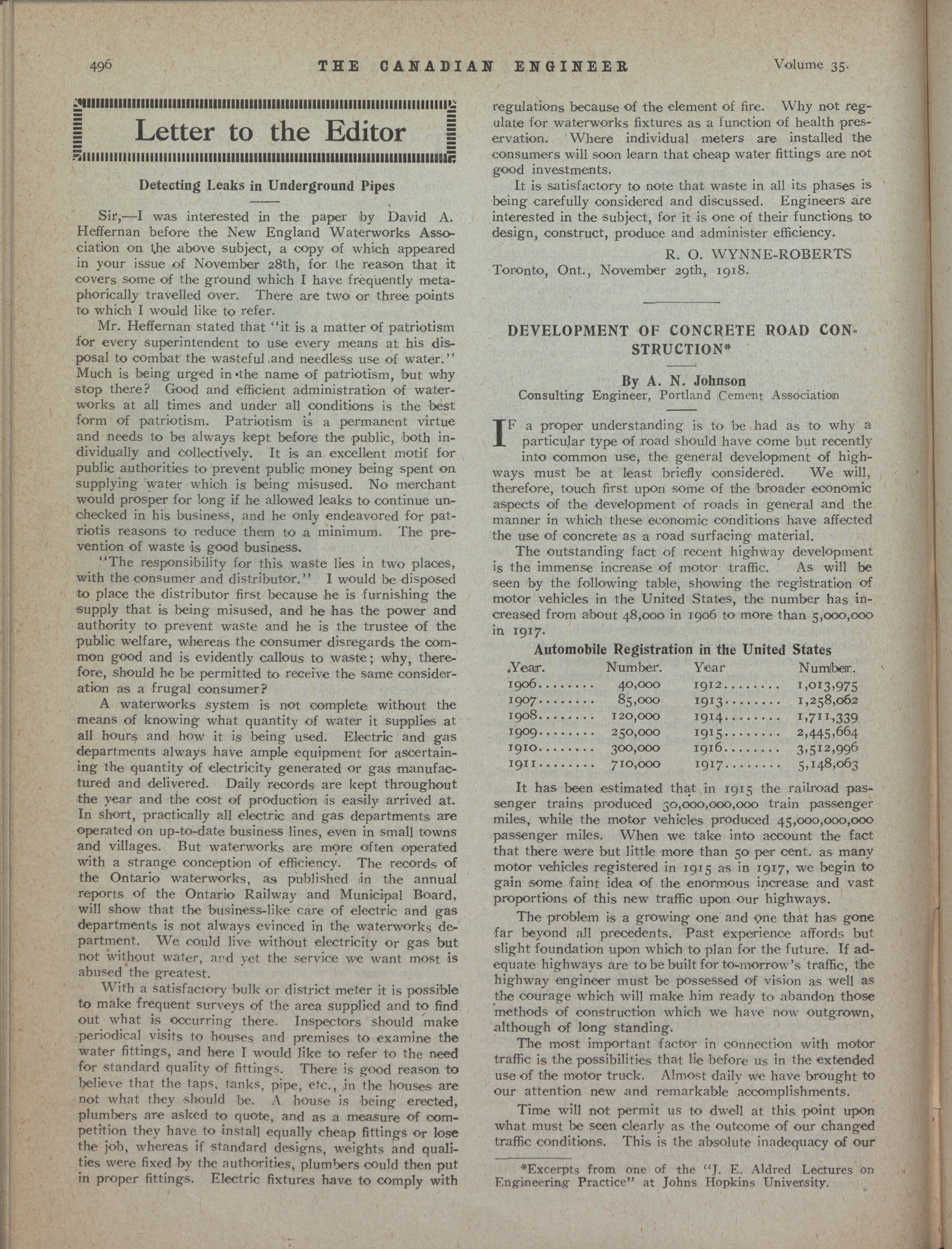 496 THE CANADIAN ENGINEER Volume 35.

Letter to the Editor

Detecting Leaks in Underground Pipes

Sir,—I was interested in the paper by David A. Heffernan before the New England Waterworks Association on the above subject, a copy of which appeared in your issue of November 28th, for the reason that it covers some of the ground which I have frequently metaphorically travelled over. There are two or three points to which I would like to refer.

Mr. Heffernan stated that "it is a matter of patriotism for every superintendent to use every means at his disposal to combat the wasteful and needless use of water." Much is being urged in the name of patriotism, but why stop there? Good and efficient administration of waterworks at all times and under all conditions is the best form of patriotism. Patriotism is a permanent virtue and needs to be always kept before the public, both individually and collectively. It is an excellent motif for public authorities to prevent public money being spent on supplying water which is being misused. No merchant would prosper for long if he allowed leaks to continue unchecked in his business, and he only endeavored for patriotis reasons to reduce them to a minimum. The prevention of waste is good business.

"The responsibility for this waste lies in two places, with the consumer and distributor." I would be disposed to place the distributor first because he is furnishing the supply that is being misused, and he has the power and authority to prevent waste and he is the trustee of the public welfare, whereas the consumer disregards the common good and is evidently callous to waste; why, therefore, should he be permitted to receive the same consideration as a frugal consumer?

A waterworks system is not complete without the means of knowing what quantity of water it supplies at all hours and how it is being used. Electric and gas departments always have ample equipment for ascertaining the quantity of electricity generated or gas manufactured and delivered. Daily records are kept throughout the year and the cost of production is easily arrived at. In short, practically all electric and gas departments are operated on up-to-date business lines, even in small towns and villages. But waterworks are more often operated with a strange conception of efficiency. The records of the Ontario waterworks, as published in the annual reports of the Ontario Railway and Municipal Board, will show that the business-like care of electric and gas departments is not always evinced in the waterworks department. We could live without electricity or gas but not without water, and yet the service we want most is abused the greatest.

With a satisfactory bulk or district meter it is possible to make frequent surveys of the area supplied and to find out what is occurring there. Inspectors should make periodical visits to houses and premises to examine the water fittings, and here I would like to refer to the need for standard quality of fittings. There is good reason to believe that the taps, tanks, pipe, etc., in the houses are not what they should be. A house is being erected, plumbers are asked to quote, and as a measure of competition they have to install equally cheap fittings or lose the job, whereas if standard designs, weights and qualities were fixed by the authorities, plumbers could then put in proper fittings. Electric fixtures have to comply with regulations because of the element of fire. Why not regulate for waterworks fixtures as a function of health preservation. Where individual meters are installed the consumers will soon learn that cheap water fittings are not good investments.

It is satisfactory to note that waste in all its phases is being carefully considered and discussed. Engineers are interested in the subject, for it is one of their functions to design, construct, produce and administer efficiency.

R. O. WYNNE-ROBERTS
Toronto, Ont., November 29th, 1918.

DEVELOPMENT OF CONCRETE ROAD CONSTRUCTION*

By A. N. Johnson
Consulting Engineer, Portland Cement Association

IF a proper understanding is to be had as to why a particular type of road should have come but recently into common use, the general development of highways must be at least briefly considered. We will, therefore, touch first upon some of the broader economic aspects of the development of roads in general and the manner in which these economic conditions have affected the use of concrete as a road surfacing material.

The outstanding fact of recent highway development is the immense increase of motor traffic. As will be seen by the following table, showing the registration of motor vehicles in the United States, the number has increased from about 48,000 in 1906 to more than 5,000,000 in 1917.

Automobile Registration in the United States

| Year. | Number. | Year | Number. |
|---|---|---|---|
| 1906........ | 40,000 | 1912........ | 1,013,975 |
| 1907........ | 85,000 | 1913........ | 1,258,062 |
| 1908........ | 120,000 | 1914........ | 1,711,339 |
| 1909........ | 250,000 | 1915........ | 2,445,664 |
| 1910........ | 300,000 | 1916........ | 3,512,996 |
| 1911........ | 710,000 | 1917........ | 5,148,063 |

It has been estimated that in 1915 the railroad passenger trains produced 30,000,000,000 train passenger miles, while the motor vehicles produced 45,000,000,000 passenger miles. When we take into account the fact that there were but little more than 50 per cent. as many motor vehicles registered in 1915 as in 1917, we begin to gain some faint idea of the enormous increase and vast proportions of this new traffic upon our highways.

The problem is a growing one and one that has gone far beyond all precedents. Past experience affords but slight foundation upon which to plan for the future. If adequate highways are to be built for to-morrow's traffic, the highway engineer must be possessed of vision as well as the courage which will make him ready to abandon those methods of construction which we have now outgrown, although of long standing.

The most important factor in connection with motor traffic is the possibilities that lie before us in the extended use of the motor truck. Almost daily we have brought to our attention new and remarkable accomplishments.

Time will not permit us to dwell at this point upon what must be seen clearly as the outcome of our changed traffic conditions. This is the absolute inadequacy of our

*Excerpts from one of the "J. E. Aldred Lectures on Engineering Practice" at Johns Hopkins University.